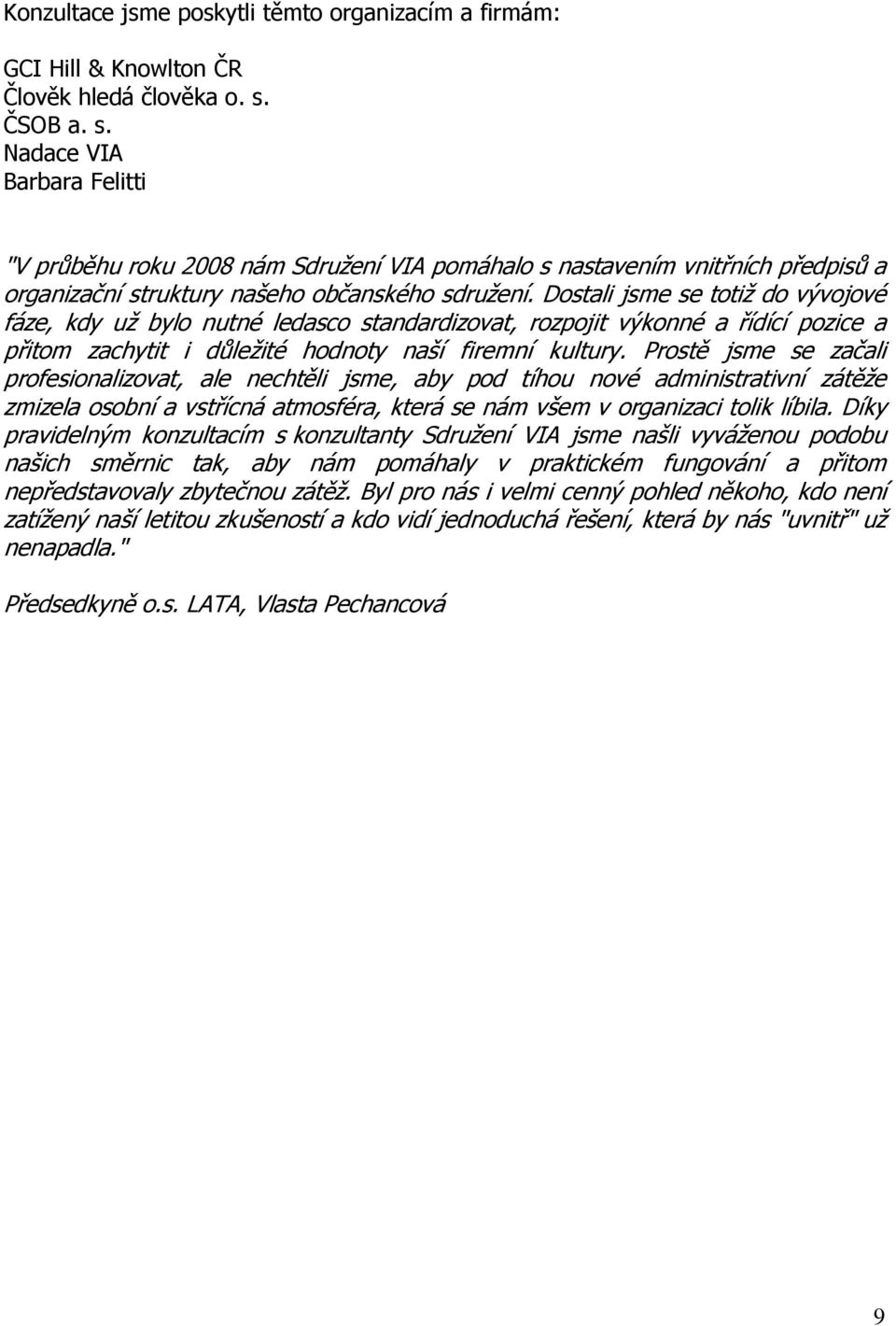 Konzultace jsme poskytli těmto organizacím a firmám:

GCI Hill & Knowlton ČR
Člověk hledá člověka o. s.
ČSOB a. s.
Nadace VIA
Barbara Felitti

"V průběhu roku 2008 nám Sdružení VIA pomáhalo s nastavením vnitřních předpisů a organizační struktury našeho občanského sdružení. Dostali jsme se totiž do vývojové fáze, kdy už bylo nutné ledasco standardizovat, rozpojit výkonné a řídící pozice a přitom zachytit i důležité hodnoty naší firemní kultury. Prostě jsme se začali profesionalizovat, ale nechtěli jsme, aby pod tíhou nové administrativní zátěže zmizela osobní a vstřícná atmosféra, která se nám všem v organizaci tolik líbila. Díky pravidelným konzultacím s konzultanty Sdružení VIA jsme našli vyváženou podobu našich směrnic tak, aby nám pomáhaly v praktickém fungování a přitom nepředstavovaly zbytečnou zátěž. Byl pro nás i velmi cenný pohled někoho, kdo není zatížený naší letitou zkušeností a kdo vidí jednoduchá řešení, která by nás "uvnitř" už nenapadla."

Předsedkyně o.s. LATA, Vlasta Pechancová

9